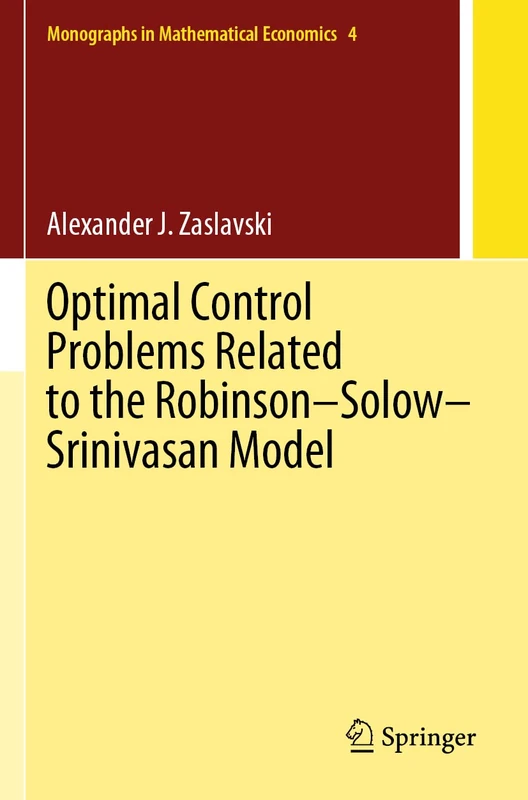 Monographs in Mathematical Economics 4

Alexander J. Zaslavski

Optimal Control Problems Related to the Robinson–Solow–Srinivasan Model

Springer